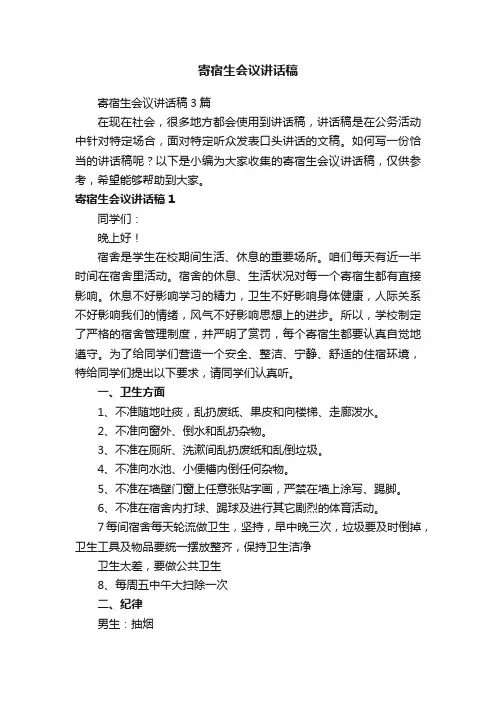 寄宿生会议讲话稿

寄宿生会议讲话稿3篇

在现在社会，很多地方都会使用到讲话稿，讲话稿是在公务活动中针对特定场合，面对特定听众发表口头讲话的文稿。如何写一份恰当的讲话稿呢？以下是小编为大家收集的寄宿生会议讲话稿，仅供参考，希望能够帮助到大家。

寄宿生会议讲话稿1

同学们：

晚上好！

宿舍是学生在校期间生活、休息的重要场所。咱们每天有近一半时间在宿舍里活动。宿舍的休息、生活状况对每一个寄宿生都有直接影响。休息不好影响学习的精力，卫生不好影响身体健康，人际关系不好影响我们的情绪，风气不好影响思想上的进步。所以，学校制定了严格的宿舍管理制度，并严明了赏罚，每个寄宿生都要认真自觉地遵守。为了给同学们营造一个安全、整洁、宁静、舒适的住宿环境，特给同学们提出以下要求，请同学们认真听。

一、卫生方面

1、不准随地吐痰，乱扔废纸、果皮和向楼梯、走廊泼水。

2、不准向窗外、倒水和乱扔杂物。

3、不准在厕所、洗漱间乱扔废纸和乱倒垃圾。

4、不准向水池、小便槽内倒任何杂物。

5、不准在墙壁门窗上任意张贴字画，严禁在墙上涂写、踢脚。

6、不准在宿舍内打球、踢球及进行其它剧烈的体育活动。

7每间宿舍每天轮流做卫生，坚持，早中晚三次，垃圾要及时倒掉，卫生工具及物品要统一摆放整齐，保持卫生洁净

卫生太差，要做公共卫生

8、每周五中午大扫除一次

二、纪律

男生：抽烟